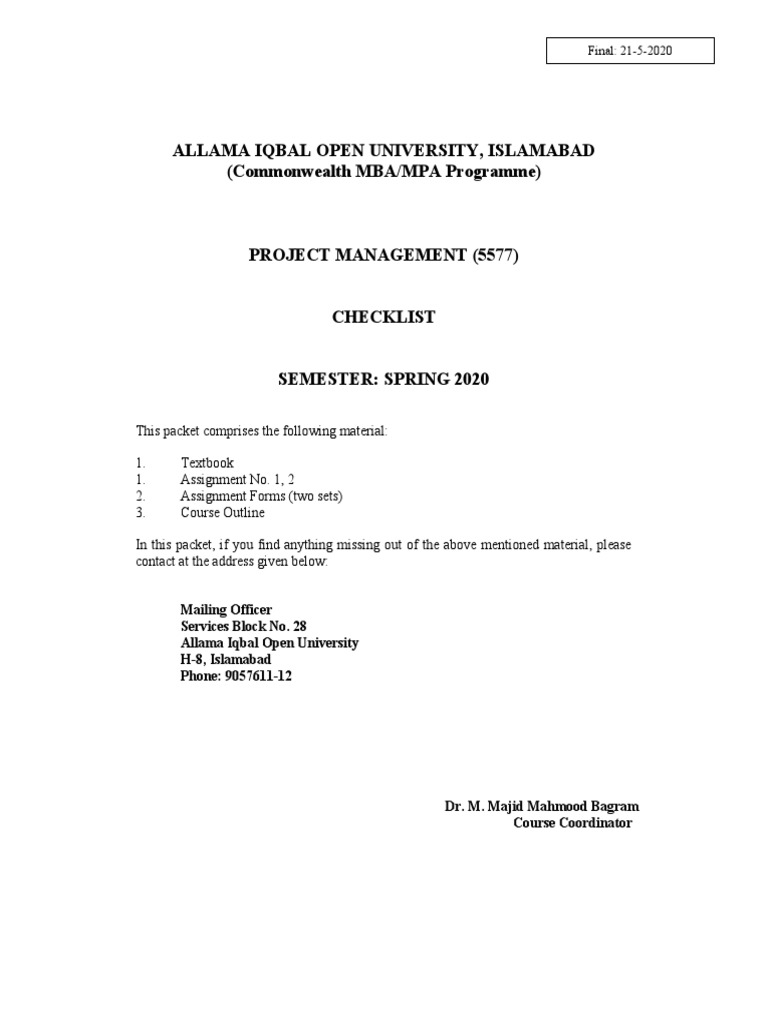 Final: 21-5-2020

ALLAMA IQBAL OPEN UNIVERSITY, ISLAMABAD
(Commonwealth MBA/MPA Programme)

PROJECT MANAGEMENT (5577)

CHECKLIST

SEMESTER: SPRING 2020

This packet comprises the following material:

1. Textbook
1. Assignment No. 1, 2
2. Assignment Forms (two sets)
3. Course Outline

In this packet, if you find anything missing out of the above mentioned material, please contact at the address given below:

Mailing Officer
Services Block No. 28
Allama Iqbal Open University
H-8, Islamabad
Phone: 9057611-12

Dr. M. Majid Mahmood Bagram
Course Coordinator